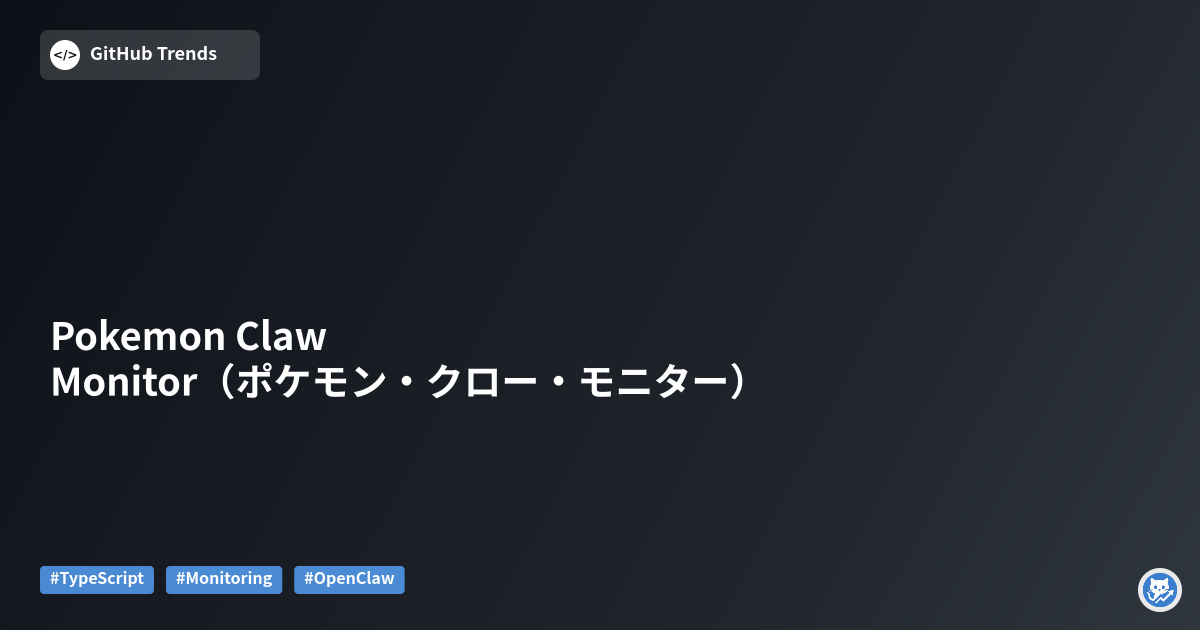 </>
GitHub Trends

Pokemon Claw Monitor（ポケモン・クロー・モニター）

#TypeScript #Monitoring #OpenClaw